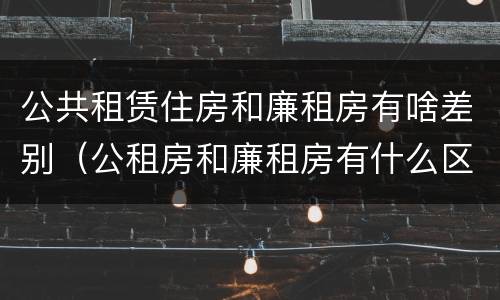 公共租赁住房和廉租房有啥差别（公租房和廉租房有什么区